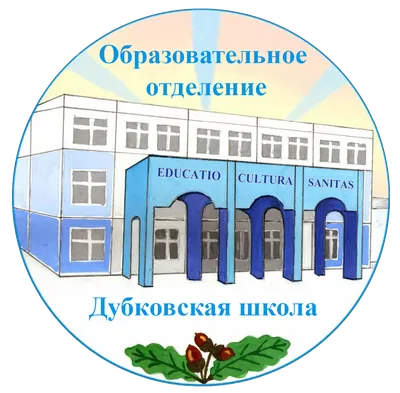 Образовательное отделение

EDUCATIO CULTURA SANITAS

Дубковская школа